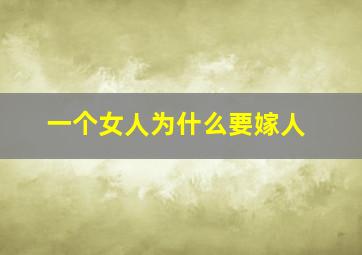 一个女人为什么要嫁人